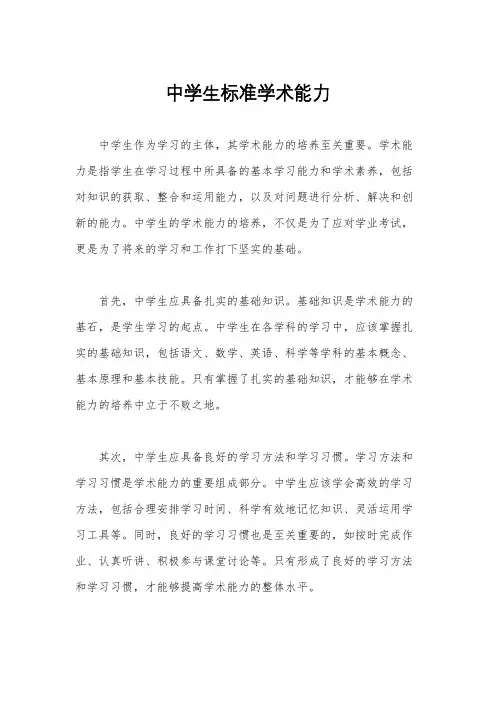 中学生标准学术能力

中学生作为学习的主体，其学术能力的培养至关重要。学术能力是指学生在学习过程中所具备的基本学习能力和学术素养，包括对知识的获取、整合和运用能力，以及对问题进行分析、解决和创新的能力。中学生的学术能力的培养，不仅是为了应对学业考试，更是为了将来的学习和工作打下坚实的基础。

首先，中学生应具备扎实的基础知识。基础知识是学术能力的基石，是学生学习的起点。中学生在各学科的学习中，应该掌握扎实的基础知识，包括语文、数学、英语、科学等学科的基本概念、基本原理和基本技能。只有掌握了扎实的基础知识，才能够在学术能力的培养中立于不败之地。

其次，中学生应具备良好的学习方法和学习习惯。学习方法和学习习惯是学术能力的重要组成部分。中学生应该学会高效的学习方法，包括合理安排学习时间、科学有效地记忆知识、灵活运用学习工具等。同时，良好的学习习惯也是至关重要的，如按时完成作业、认真听讲、积极参与课堂讨论等。只有形成了良好的学习方法和学习习惯，才能够提高学术能力的整体水平。